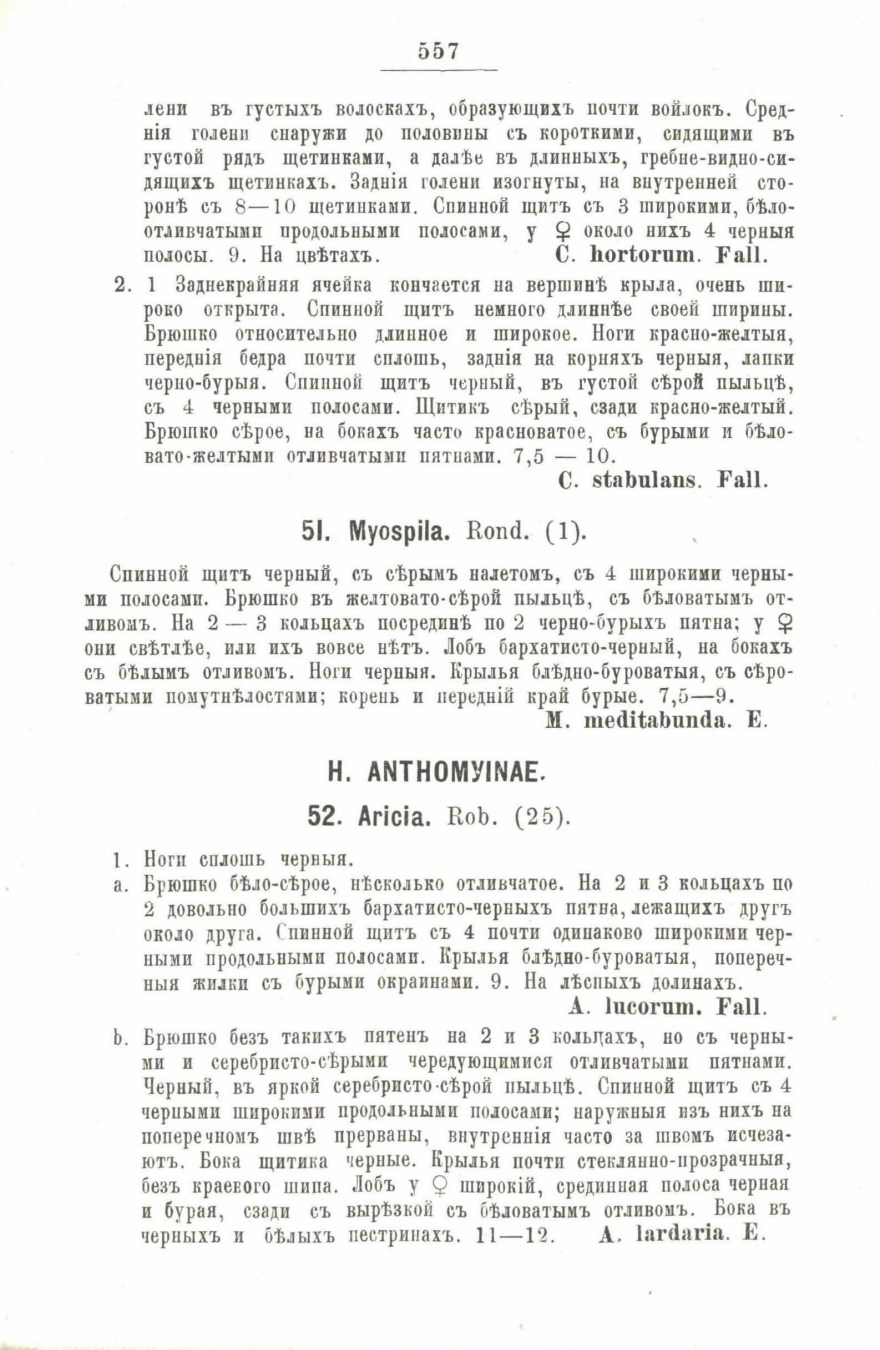 557

лени въ густыхъ волоскахъ, образующихъ почти войлокъ. Среднія голени снаружи до половины съ короткими, сидящими въ густой рядъ щетинками, а далѣе въ длинныхъ, гребне-видно-сидящихъ щетинкахъ. Заднія голени изогнуты, на внутренней сторонѣ съ 8—10 щетинками. Спинной щитъ съ 3 широкими, бѣло-отливчатыми продольными полосами, у ♀ около нихъ 4 черныя полосы. 9. На цвѣтахъ. C. hortorum. Fall.

2. 1 Заднекрайняя ячейка кончается на вершинѣ крыла, очень широко открыта. Спинной щитъ немного длиннѣе своей ширины. Брюшко относительно длинное и широкое. Ноги красно-желтыя, переднія бедра почти сплошь, заднія на корняхъ черныя, лапки черно-бурыя. Спинной щитъ черный, въ густой сѣрой пыльцѣ, съ 4 черными полосами. Щитикъ сѣрый, сзади красно-желтый. Брюшко сѣрое, на бокахъ часто красноватое, съ бурыми и бѣловато-желтыми отливчатыми пятнами. 7,5 — 10. C. stabulans. Fall.

51. Myospila. Rond. (1).

Спинной щитъ черный, съ сѣрымъ налетомъ, съ 4 широкими черными полосами. Брюшко въ желтовато-сѣрой пыльцѣ, съ бѣловатымъ отливомъ. На 2 — 3 кольцахъ посрединѣ по 2 черно-бурыхъ пятна; у ♀ они свѣтлѣе, или ихъ вовсе нѣтъ. Лобъ бархатисто-черный, на бокахъ съ бѣлымъ отливомъ. Ноги черныя. Крылья блѣдно-буроватыя, съ сѣроватыми помутнѣлостями; корень и передній край бурые. 7,5—9. M. meditabunda. E.

H. ANTHOMYINAE.

52. Aricia. Rob. (25).

1. Ноги сплошь черныя.
a. Брюшко бѣло-сѣрое, нѣсколько отливчатое. На 2 и 3 кольцахъ по 2 довольно большихъ бархатисто-черныхъ пятна, лежащихъ другъ около друга. Спинной щитъ съ 4 почти одинаково широкими черными продольными полосами. Крылья блѣдно-буроватыя, поперечныя жилки съ бурыми окраинами. 9. На лѣсныхъ долинахъ. A. lucorum. Fall.

b. Брюшко безъ такихъ пятенъ на 2 и 3 кольцахъ, но съ черными и серебристо-сѣрыми чередующимися отливчатыми пятнами. Черный, въ яркой серебристо-сѣрой пыльцѣ. Спинной щитъ съ 4 черными широкими продольными полосами; наружныя изъ нихъ на поперечномъ швѣ прерваны, внутреннія часто за швомъ исчезаютъ. Бока щитика черные. Крылья почти стеклянно-прозрачныя, безъ краевого шипа. Лобъ у ♀ широкій, срединная полоса черная и бурая, сзади съ вырѣзкой съ бѣловатымъ отливомъ. Бока въ черныхъ и бѣлыхъ пестринахъ. 11—12. A. lardaria. E.